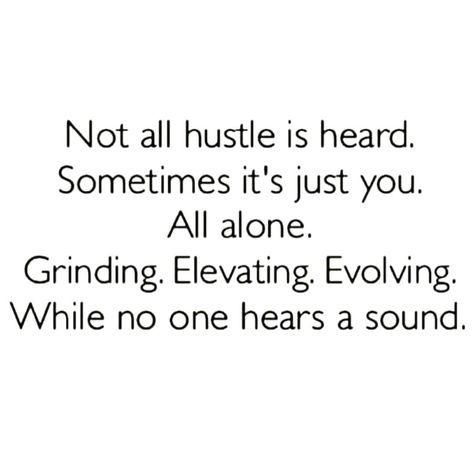 Not all hustle is heard.
Sometimes it's just you.
All alone.
Grinding. Elevating. Evolving.
While no one hears a sound.